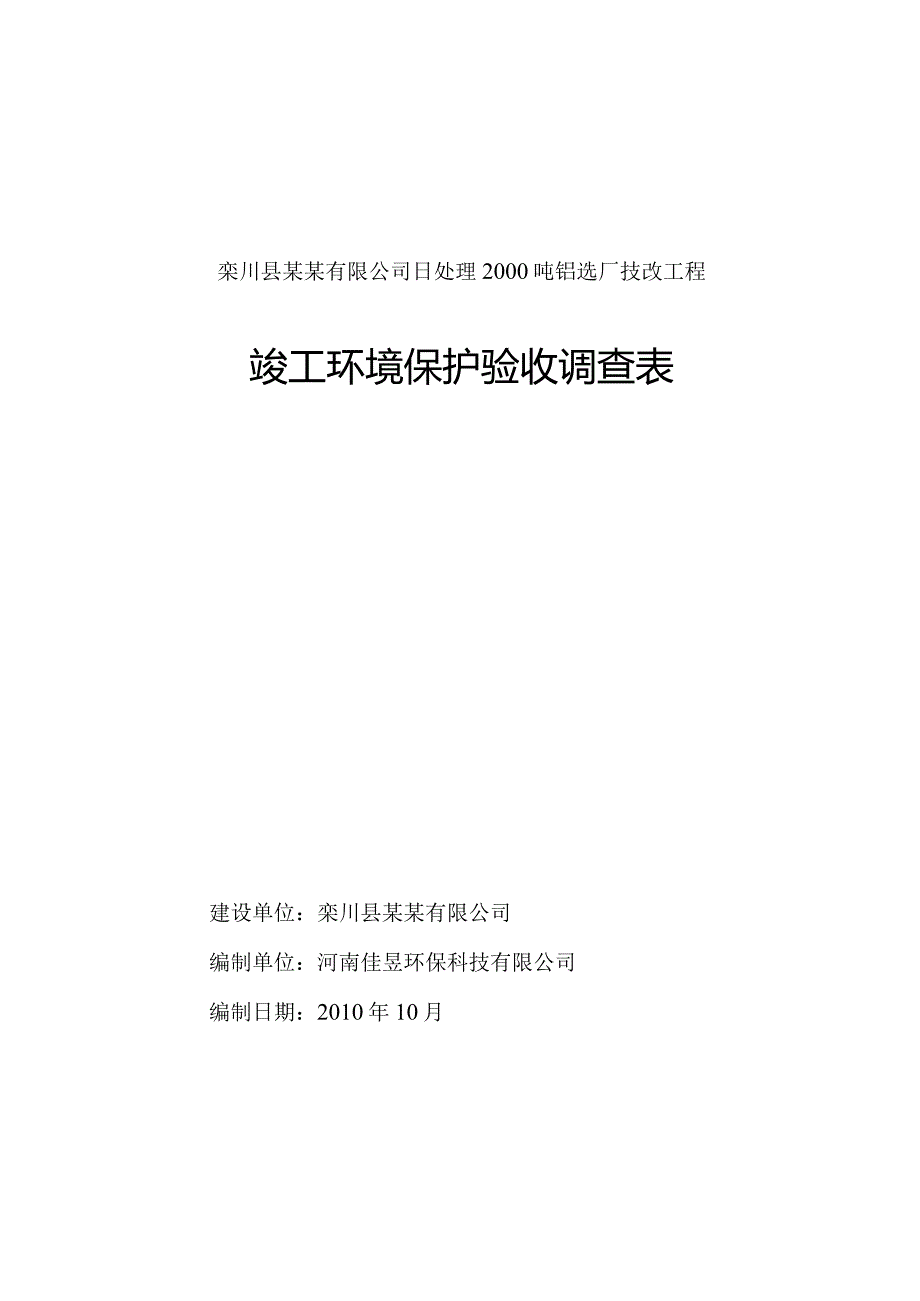 栾川县某某有限公司日处理2000吨铝选厂技改工程

竣工环境保护验收调查表

建设单位：栾川县某某有限公司

编制单位：河南佳昱环保科技有限公司

编制日期：2010年10月